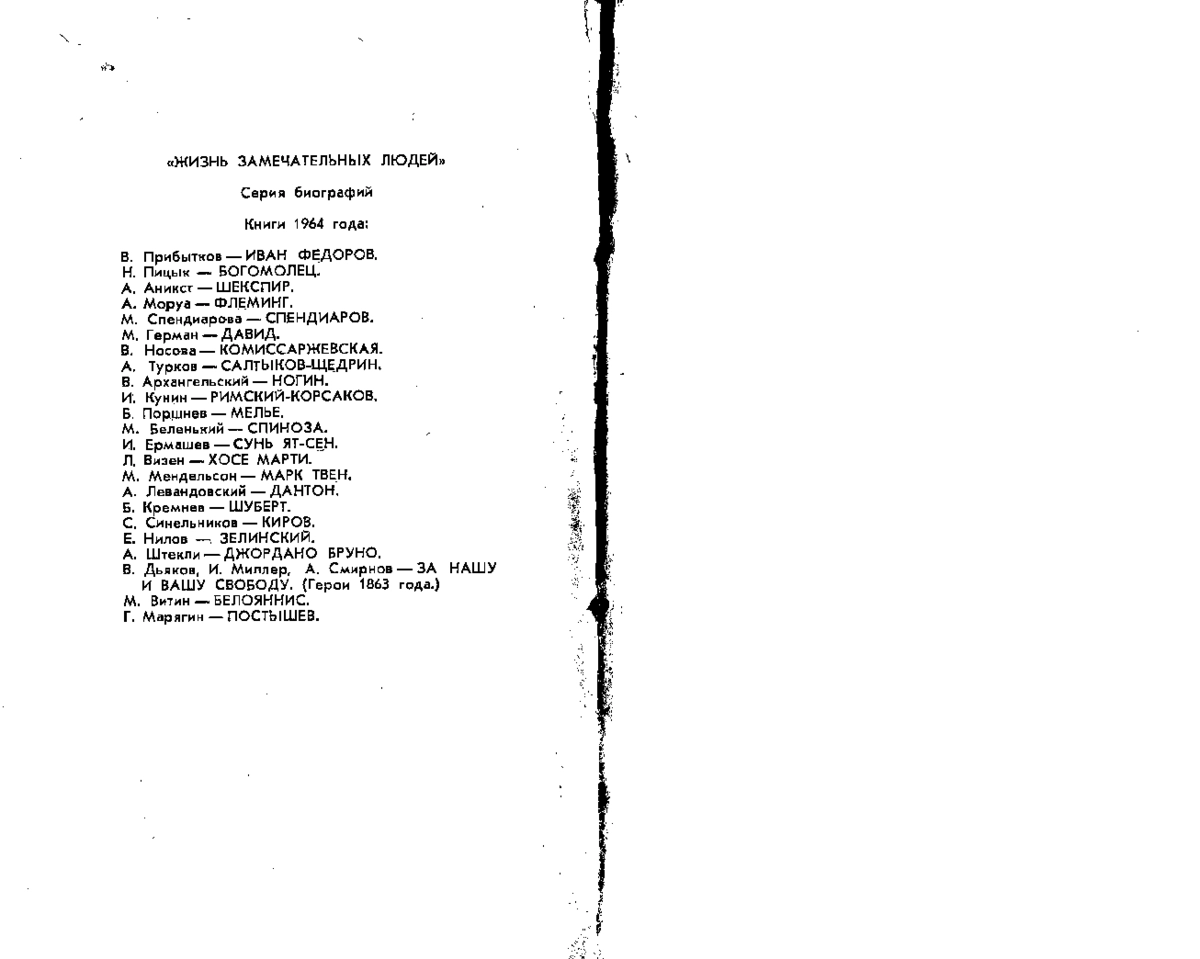 «ЖИЗНЬ ЗАМЕЧАТЕЛЬНЫХ ЛЮДЕЙ»

Серия биографий

Книги 1964 года:

В. Прибытков — ИВАН ФЕДОРОВ.
Н. Пицык — БОГОМОЛЕЦ.
А. Аникст — ШЕКСПИР.
А. Моруа — ФЛЕМИНГ.
М. Спендиарова — СПЕНДИАРОВ.
М. Герман — ДАВИД.
В. Носова — КОМИССАРЖЕВСКАЯ.
А. Турков — САЛТЫКОВ-ЩЕДРИН.
В. Архангельский — НОГИН.
И. Кунин — РИМСКИЙ-КОРСАКОВ.
Б. Поршнев — МЕЛЬЕ.
М. Беленький — СПИНОЗА.
И. Ермашев — СУНЬ ЯТ-СЕН.
Л. Визен — ХОСЕ МАРТИ.
М. Мендельсон — МАРК ТВЕН.
А. Левандовский — ДАНТОН.
Б. Кремнев — ШУБЕРТ.
С. Синельников — КИРОВ.
Е. Нилов — ЗЕЛИНСКИЙ.
А. Штекли — ДЖОРДАНО БРУНО.
В. Дьяков, И. Миллер, А. Смирнов — ЗА НАШУ И ВАШУ СВОБОДУ. (Герои 1863 года.)
М. Витин — БЕЛОЯННИС.
Г. Марягин — ПОСТЫШЕВ.